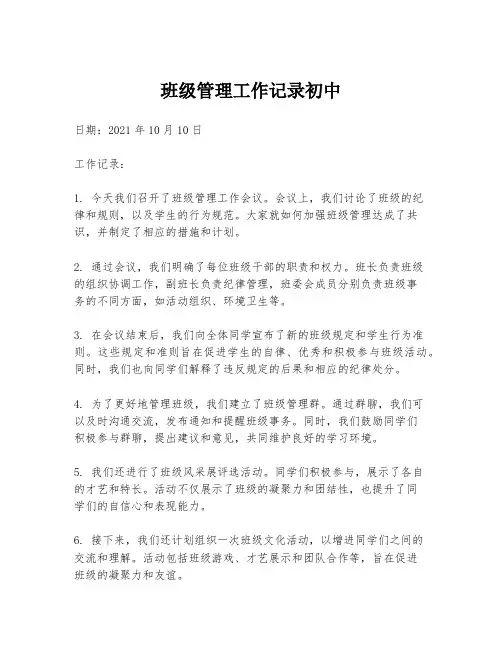 班级管理工作记录初中

日期：2021 年 10 月 10 日

工作记录：

1. 今天我们召开了班级管理工作会议。会议上，我们讨论了班级的纪律和规则，以及学生的行为规范。大家就如何加强班级管理达成了共识，并制定了相应的措施和计划。

2. 通过会议，我们明确了每位班级干部的职责和权力。班长负责班级的组织协调工作，副班长负责纪律管理，班委会成员分别负责班级事务的不同方面，如活动组织、环境卫生等。

3. 在会议结束后，我们向全体同学宣布了新的班级规定和学生行为准则。这些规定和准则旨在促进学生的自律、优秀和积极参与班级活动。同时，我们也向同学们解释了违反规定的后果和相应的纪律处分。

4. 为了更好地管理班级，我们建立了班级管理群。通过群聊，我们可以及时沟通交流，发布通知和提醒班级事务。同时，我们鼓励同学们积极参与群聊，提出建议和意见，共同维护良好的学习环境。

5. 我们还进行了班级风采展评选活动。同学们积极参与，展示了各自的才艺和特长。活动不仅展示了班级的凝聚力和团结性，也提升了同学们的自信心和表现能力。

6. 接下来，我们还计划组织一次班级文化活动，以增进同学们之间的交流和理解。活动包括班级游戏、才艺展示和团队合作等，旨在促进班级的凝聚力和友谊。